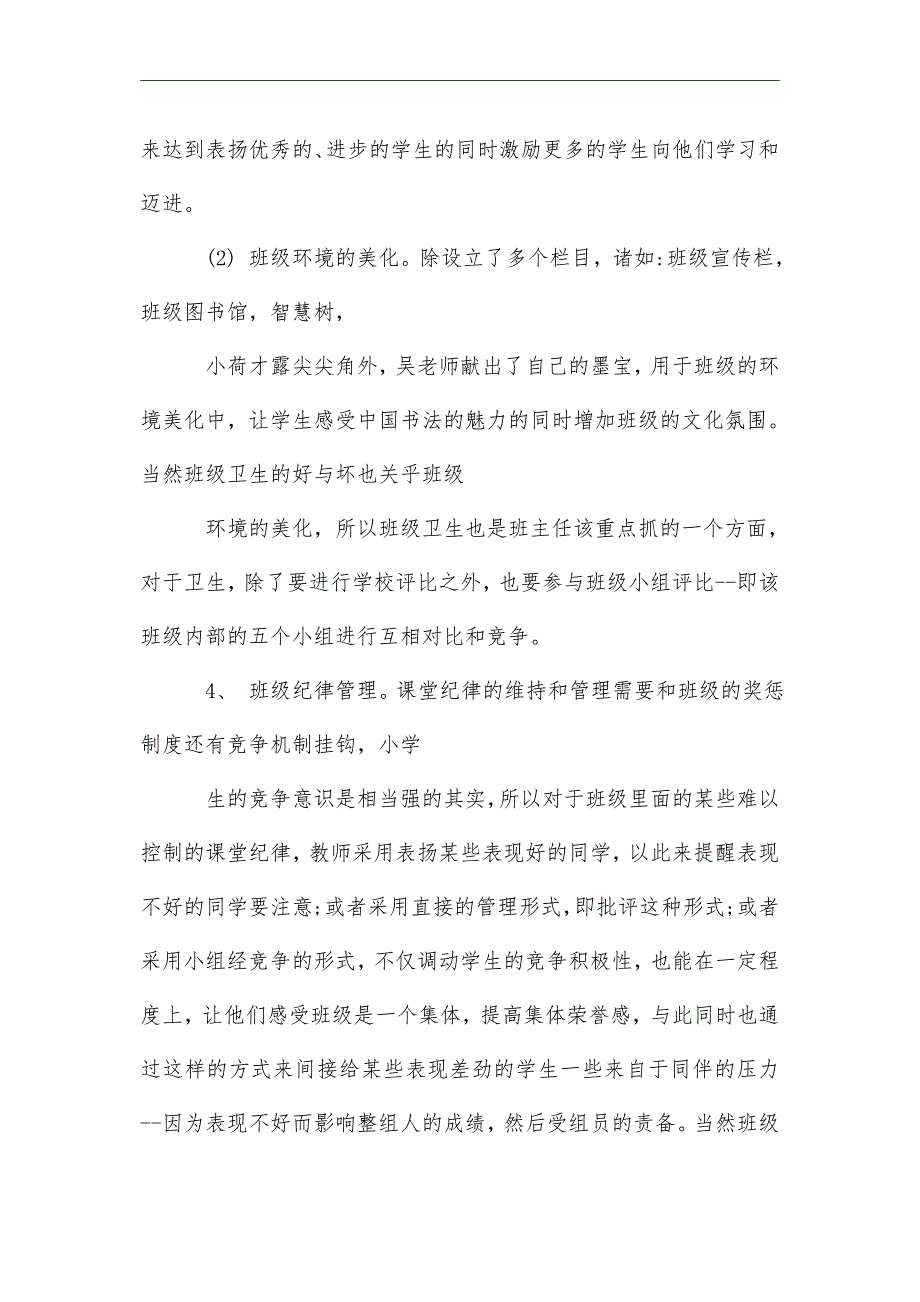 来达到表扬优秀的、进步的学生的同时激励更多的学生向他们学习和迈进。

(2) 班级环境的美化。除设立了多个栏目，诸如:班级宣传栏，班级图书馆，智慧树，

小荷才露尖尖角外，吴老师献出了自己的墨宝，用于班级的环境美化中，让学生感受中国书法的魅力的同时增加班级的文化氛围。当然班级卫生的好与坏也关乎班级

环境的美化，所以班级卫生也是班主任该重点抓的一个方面，对于卫生，除了要进行学校评比之外，也要参与班级小组评比--即该班级内部的五个小组进行互相对比和竞争。

4、 班级纪律管理。课堂纪律的维持和管理需要和班级的奖惩制度还有竞争机制挂钩，小学

生的竞争意识是相当强的其实，所以对于班级里面的某些难以控制的课堂纪律，教师采用表扬某些表现好的同学，以此来提醒表现不好的同学要注意;或者采用直接的管理形式，即批评这种形式;或者采用小组经竞争的形式，不仅调动学生的竞争积极性，也能在一定程度上，让他们感受班级是一个集体，提高集体荣誉感，与此同时也通过这样的方式来间接给某些表现差劲的学生一些来自于同伴的压力--因为表现不好而影响整组人的成绩，然后受组员的责备。当然班级